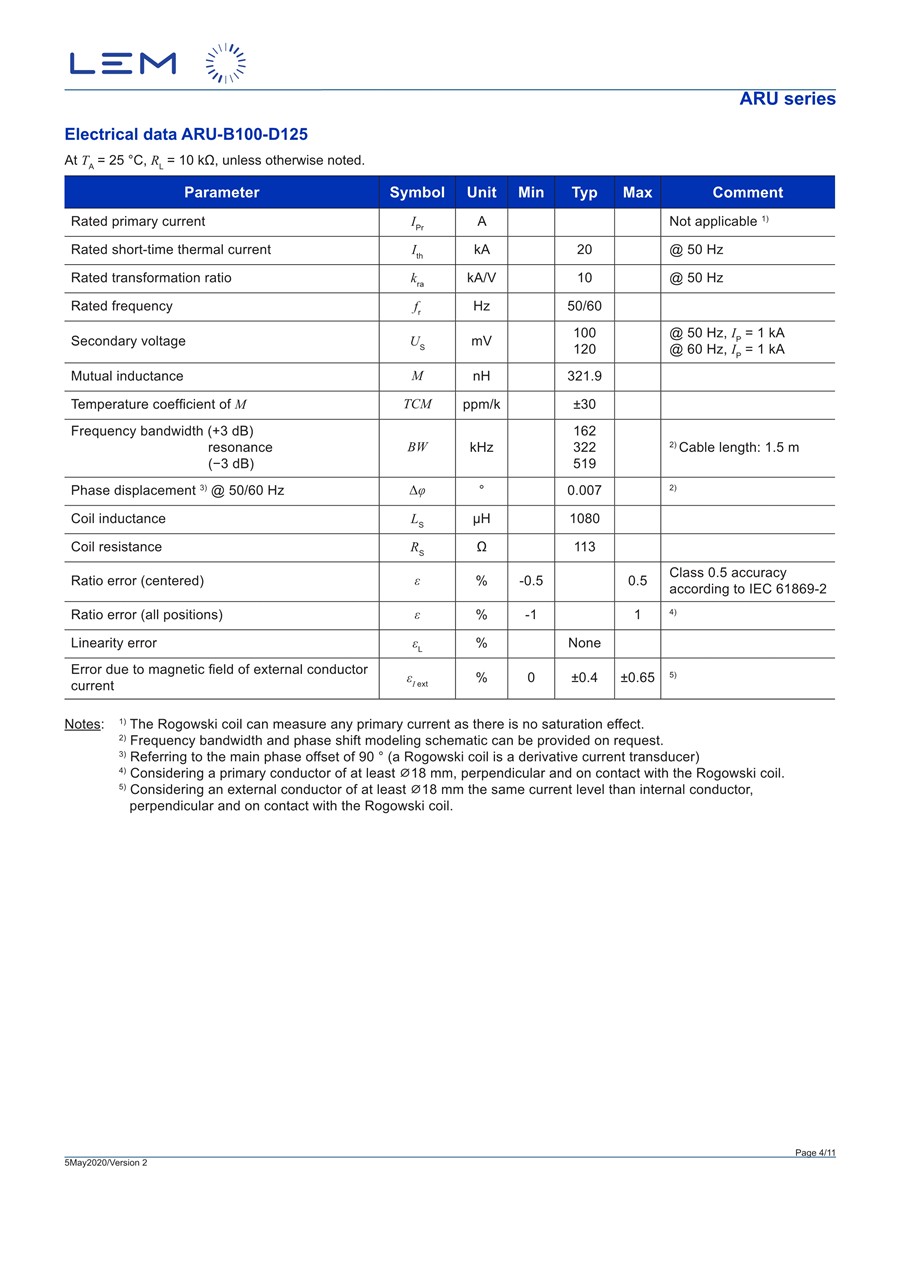 LEM

ARU series

Electrical data ARU-B100-D125

At $T_A$ = 25 °C, $R_L$ = 10 kΩ, unless otherwise noted.

| Parameter | Symbol | Unit | Min | Typ | Max | Comment |
|---|---|---|---|---|---|---|
| Rated primary current | $I_{Pr}$ | A | | | | Not applicable $^{1)}$ |
| Rated short-time thermal current | $I_{th}$ | kA | | 20 | | @ 50 Hz |
| Rated transformation ratio | $k_{ra}$ | kA/V | | 10 | | @ 50 Hz |
| Rated frequency | $f_r$ | Hz | | 50/60 | | |
| Secondary voltage | $U_S$ | mV | | 100 120 | | @ 50 Hz, $I_P$ = 1 kA @ 60 Hz, $I_P$ = 1 kA |
| Mutual inductance | $M$ | nH | | 321.9 | | |
| Temperature coefficient of $M$ | $TCM$ | ppm/k | | ±30 | | |
| Frequency bandwidth (+3 dB) resonance (−3 dB) | $BW$ | kHz | | 162 322 519 | | $^{2)}$ Cable length: 1.5 m |
| Phase displacement $^{3)}$ @ 50/60 Hz | $\Delta\varphi$ | ° | | 0.007 | | $^{2)}$ |
| Coil inductance | $L_S$ | µH | | 1080 | | |
| Coil resistance | $R_S$ | Ω | | 113 | | |
| Ratio error (centered) | $\varepsilon$ | % | -0.5 | | 0.5 | Class 0.5 accuracy according to IEC 61869-2 |
| Ratio error (all positions) | $\varepsilon$ | % | -1 | | 1 | $^{4)}$ |
| Linearity error | $\varepsilon_L$ | % | | None | | |
| Error due to magnetic field of external conductor current | $\varepsilon_{I\,ext}$ | % | 0 | ±0.4 | ±0.65 | $^{5)}$ |

Notes: $^{1)}$ The Rogowski coil can measure any primary current as there is no saturation effect.
$^{2)}$ Frequency bandwidth and phase shift modeling schematic can be provided on request.
$^{3)}$ Referring to the main phase offset of 90 ° (a Rogowski coil is a derivative current transducer)
$^{4)}$ Considering a primary conductor of at least ∅18 mm, perpendicular and on contact with the Rogowski coil.
$^{5)}$ Considering an external conductor of at least ∅18 mm the same current level than internal conductor, perpendicular and on contact with the Rogowski coil.

Page 4/11
5May2020/Version 2